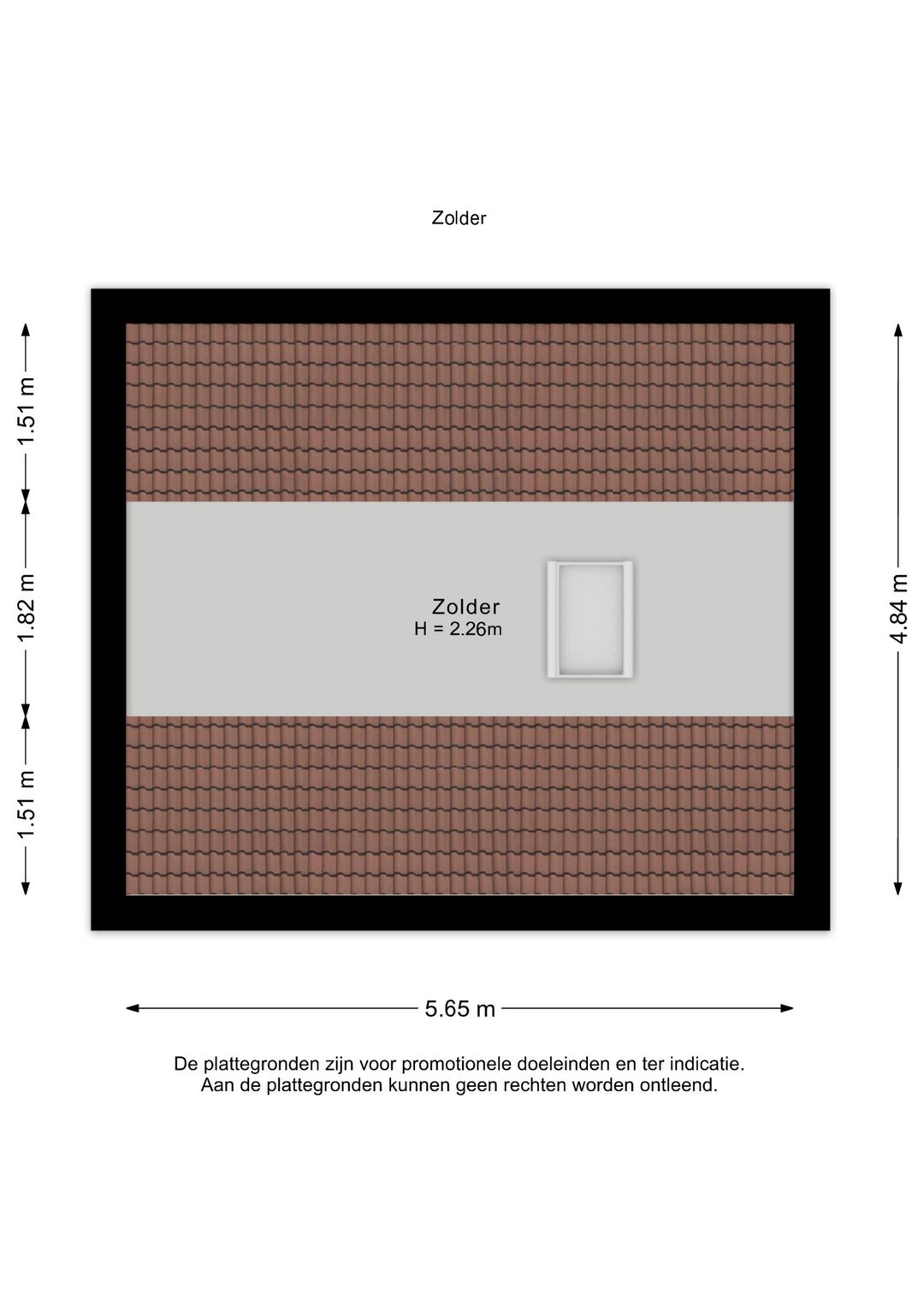 Zolder

1.51 m

1.82 m

1.51 m

Zolder
H = 2.26m

4.84 m

5.65 m

De plattegronden zijn voor promotionele doeleinden en ter indicatie.
Aan de plattegronden kunnen geen rechten worden ontleend.